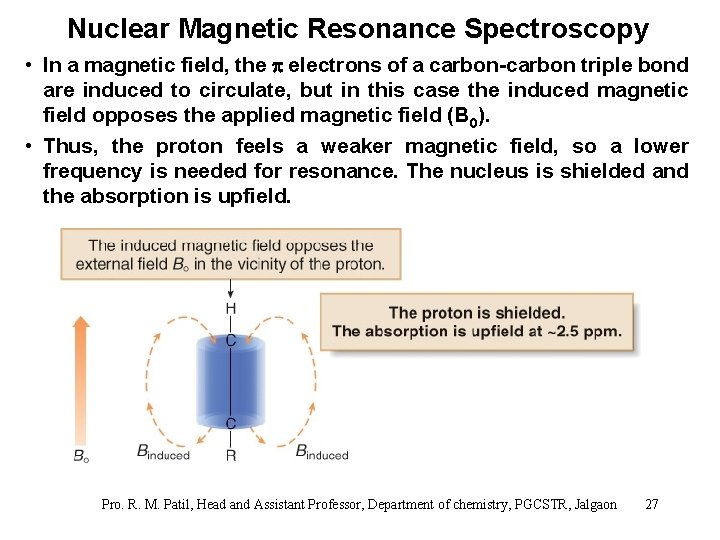 Nuclear Magnetic Resonance Spectroscopy

• In a magnetic field, the $\pi$ electrons of a carbon-carbon triple bond are induced to circulate, but in this case the induced magnetic field opposes the applied magnetic field ($B_0$).

• Thus, the proton feels a weaker magnetic field, so a lower frequency is needed for resonance. The nucleus is shielded and the absorption is upfield.

The induced magnetic field opposes the external field $B_o$ in the vicinity of the proton.

The proton is shielded.
The absorption is upfield at ~2.5 ppm.

H

C

C

R

$B_o$

$B_{induced}$

$B_{induced}$

Pro. R. M. Patil, Head and Assistant Professor, Department of chemistry, PGCSTR, Jalgaon 27